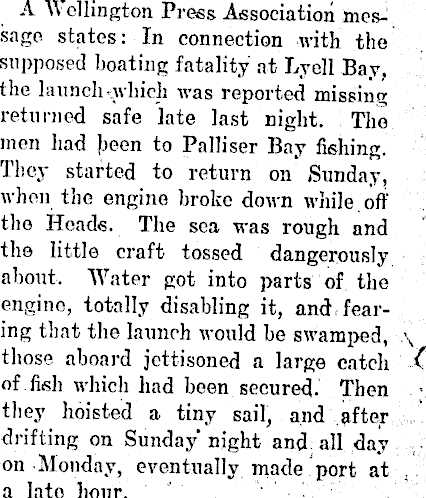 A Wellington Press Association message states: In connection with the supposed boating fatality at Lyell Bay, the launch which was reported missing returned safe late last night. The men had been to Palliser Bay fishing. They started to return on Sunday, when the engine broke down while off the Heads. The sea was rough and the little craft tossed dangerously about. Water got into parts of the engine, totally disabling it, and fearing that the launch would be swamped, those aboard jettisoned a large catch of fish which had been secured. Then they hoisted a tiny sail, and after drifting on Sunday night and all day on Monday, eventually made port at a late hour.